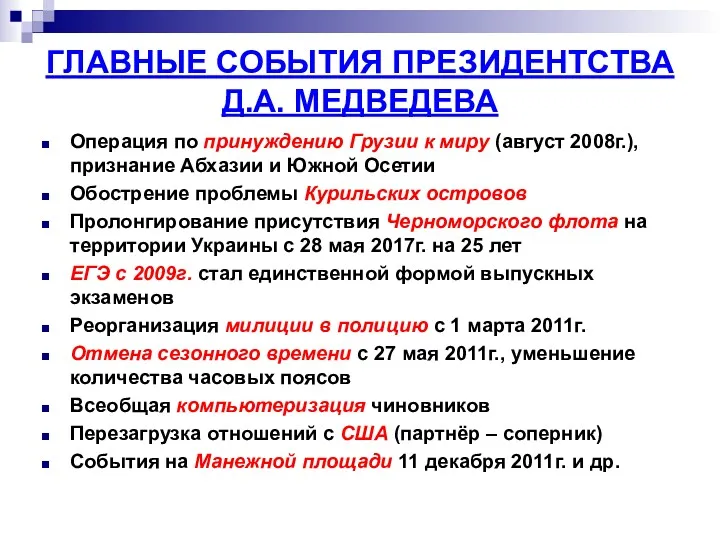 ГЛАВНЫЕ СОБЫТИЯ ПРЕЗИДЕНТСТВА Д.А. МЕДВЕДЕВА

Операция по принуждению Грузии к миру (август 2008г.), признание Абхазии и Южной Осетии

Обострение проблемы Курильских островов

Пролонгирование присутствия Черноморского флота на территории Украины с 28 мая 2017г. на 25 лет

ЕГЭ с 2009г. стал единственной формой выпускных экзаменов

Реорганизация милиции в полицию с 1 марта 2011г.

Отмена сезонного времени с 27 мая 2011г., уменьшение количества часовых поясов

Всеобщая компьютеризация чиновников

Перезагрузка отношений с США (партнёр – соперник)

События на Манежной площади 11 декабря 2011г. и др.